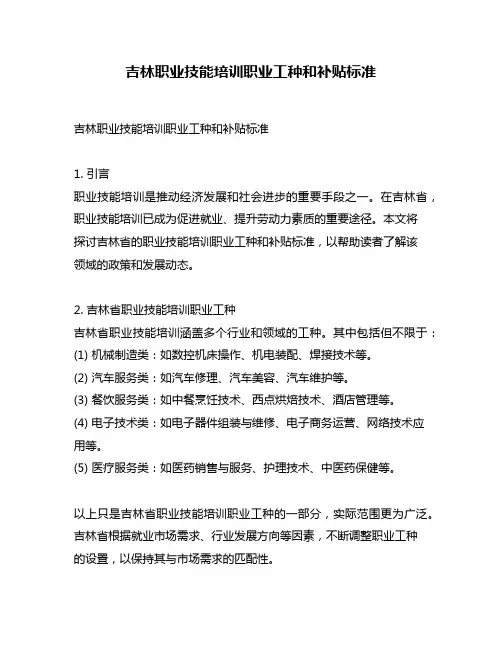 吉林职业技能培训职业工种和补贴标准

吉林职业技能培训职业工种和补贴标准

1. 引言
职业技能培训是推动经济发展和社会进步的重要手段之一。在吉林省，职业技能培训已成为促进就业、提升劳动力素质的重要途径。本文将探讨吉林省的职业技能培训职业工种和补贴标准，以帮助读者了解该领域的政策和发展动态。

2. 吉林省职业技能培训职业工种
吉林省职业技能培训涵盖多个行业和领域的工种。其中包括但不限于：
(1) 机械制造类：如数控机床操作、机电装配、焊接技术等。
(2) 汽车服务类：如汽车修理、汽车美容、汽车维护等。
(3) 餐饮服务类：如中餐烹饪技术、西点烘焙技术、酒店管理等。
(4) 电子技术类：如电子器件组装与维修、电子商务运营、网络技术应用等。
(5) 医疗服务类：如医药销售与服务、护理技术、中医药保健等。

以上只是吉林省职业技能培训职业工种的一部分，实际范围更为广泛。吉林省根据就业市场需求、行业发展方向等因素，不断调整职业工种的设置，以保持其与市场需求的匹配性。